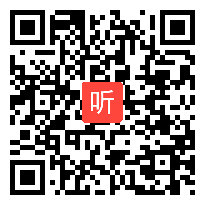 听